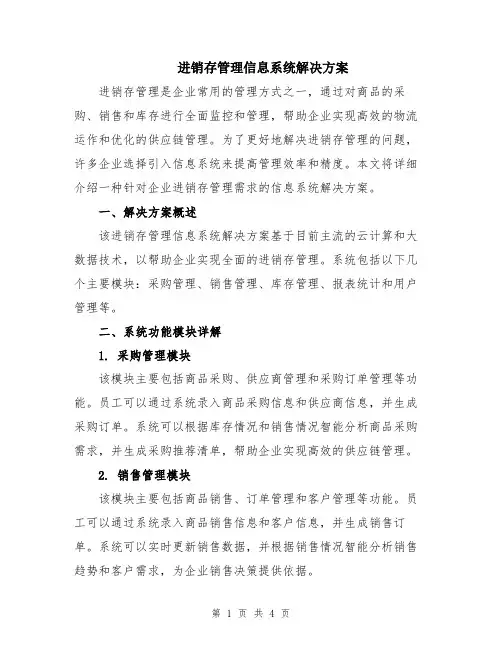 进销存管理信息系统解决方案

进销存管理是企业常用的管理方式之一，通过对商品的采购、销售和库存进行全面监控和管理，帮助企业实现高效的物流运作和优化的供应链管理。为了更好地解决进销存管理的问题，许多企业选择引入信息系统来提高管理效率和精度。本文将详细介绍一种针对企业进销存管理需求的信息系统解决方案。

一、解决方案概述

该进销存管理信息系统解决方案基于目前主流的云计算和大数据技术，以帮助企业实现全面的进销存管理。系统包括以下几个主要模块：采购管理、销售管理、库存管理、报表统计和用户管理等。

二、系统功能模块详解

1. 采购管理模块

该模块主要包括商品采购、供应商管理和采购订单管理等功能。员工可以通过系统录入商品采购信息和供应商信息，并生成采购订单。系统可以根据库存情况和销售情况智能分析商品采购需求，并生成采购推荐清单，帮助企业实现高效的供应链管理。

2. 销售管理模块

该模块主要包括商品销售、订单管理和客户管理等功能。员工可以通过系统录入商品销售信息和客户信息，并生成销售订单。系统可以实时更新销售数据，并根据销售情况智能分析销售趋势和客户需求，为企业销售决策提供依据。

第 1 页 共 4 页